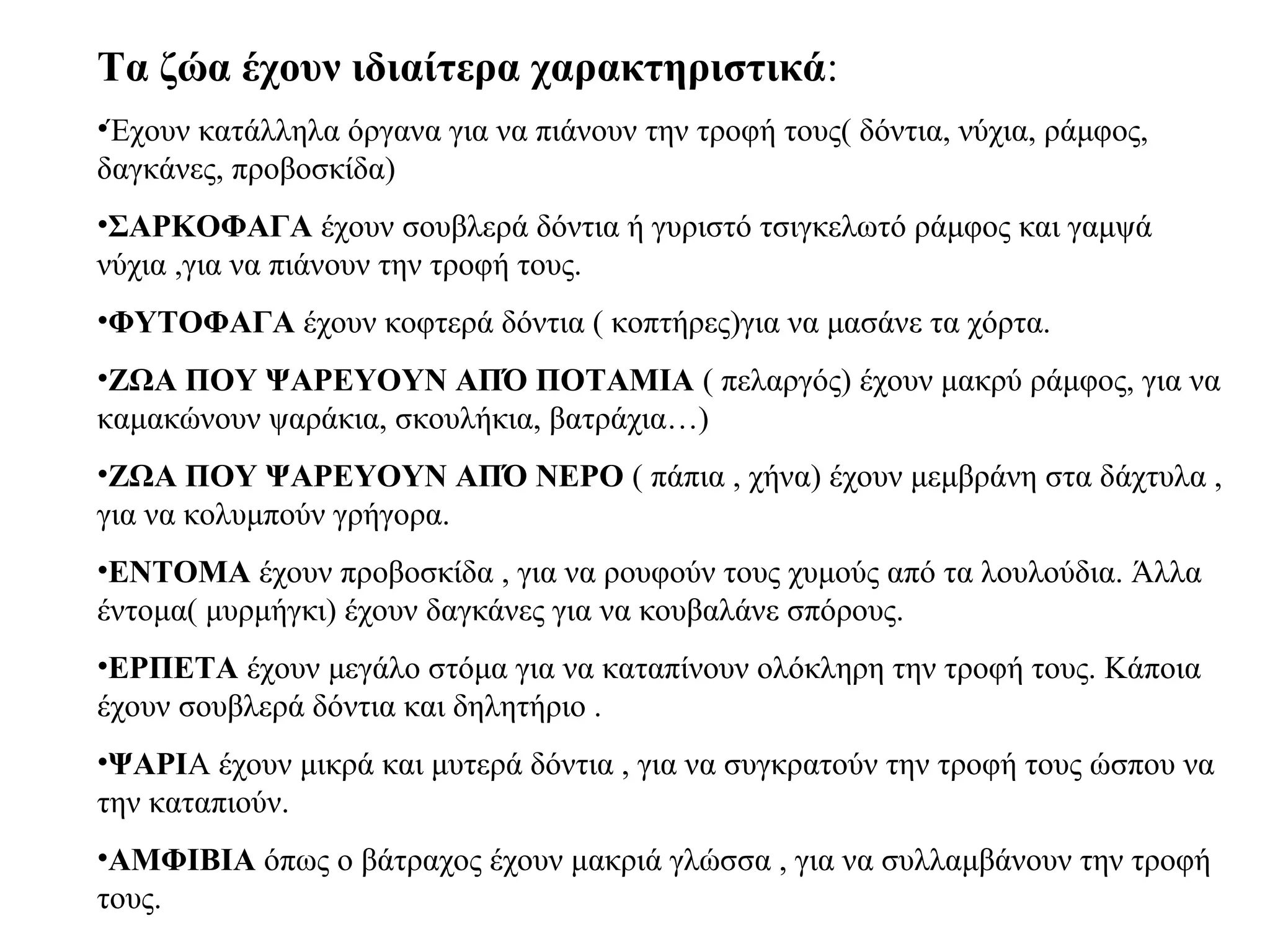 Τα ζώα έχουν ιδιαίτερα χαρακτηριστικά:

•Έχουν κατάλληλα όργανα για να πιάνουν την τροφή τους( δόντια, νύχια, ράμφος, δαγκάνες, προβοσκίδα)

•ΣΑΡΚΟΦΑΓΑ έχουν σουβλερά δόντια ή γυριστό τσιγκελωτό ράμφος και γαμψά νύχια ,για να πιάνουν την τροφή τους.

•ΦΥΤΟΦΑΓΑ έχουν κοφτερά δόντια ( κοπτήρες)για να μασάνε τα χόρτα.

•ΖΩΑ ΠΟΥ ΨΑΡΕΥΟΥΝ ΑΠΌ ΠΟΤΑΜΙΑ ( πελαργός) έχουν μακρύ ράμφος, για να καμακώνουν ψαράκια, σκουλήκια, βατράχια…)

•ΖΩΑ ΠΟΥ ΨΑΡΕΥΟΥΝ ΑΠΌ ΝΕΡΟ ( πάπια , χήνα) έχουν μεμβράνη στα δάχτυλα , για να κολυμπούν γρήγορα.

•ΕΝΤΟΜΑ έχουν προβοσκίδα , για να ρουφούν τους χυμούς από τα λουλούδια. Άλλα έντομα( μυρμήγκι) έχουν δαγκάνες για να κουβαλάνε σπόρους.

•ΕΡΠΕΤΑ έχουν μεγάλο στόμα για να καταπίνουν ολόκληρη την τροφή τους. Κάποια έχουν σουβλερά δόντια και δηλητήριο .

•ΨΑΡΙΑ έχουν μικρά και μυτερά δόντια , για να συγκρατούν την τροφή τους ώσπου να την καταπιούν.

•ΑΜΦΙΒΙΑ όπως ο βάτραχος έχουν μακριά γλώσσα , για να συλλαμβάνουν την τροφή τους.